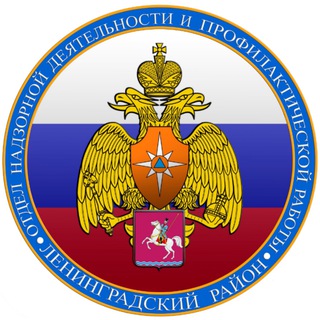 ОТДЕЛ НАДЗОРНОЙ ДЕЯТЕЛЬНОСТИ И ПРОФИЛАКТИЧЕСКОЙ РАБОТЫ • ЛЕНИНГРАДСКИЙ РАЙОН •